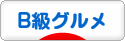 B級グルメ